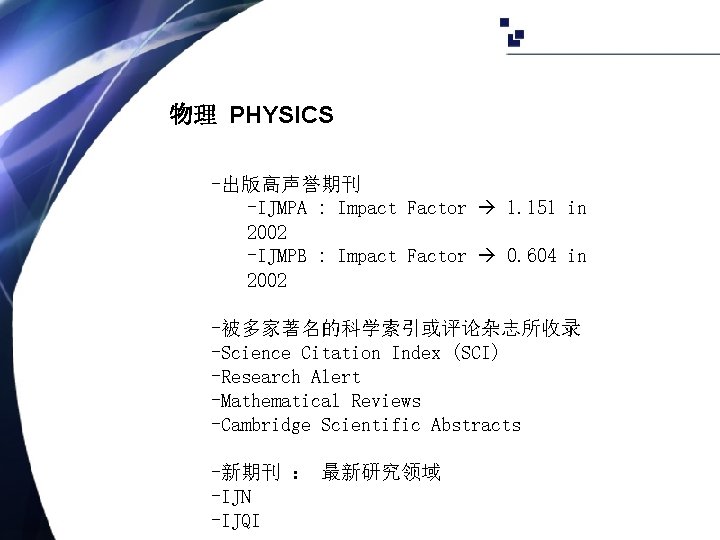 物理 PHYSICS

-出版高声誉期刊
-IJMPA : Impact Factor → 1.151 in 2002
-IJMPB : Impact Factor → 0.604 in 2002

-被多家著名的科学索引或评论杂志所收录
-Science Citation Index (SCI)
-Research Alert
-Mathematical Reviews
-Cambridge Scientific Abstracts

-新期刊 : 最新研究领域
-IJN
-IJQI